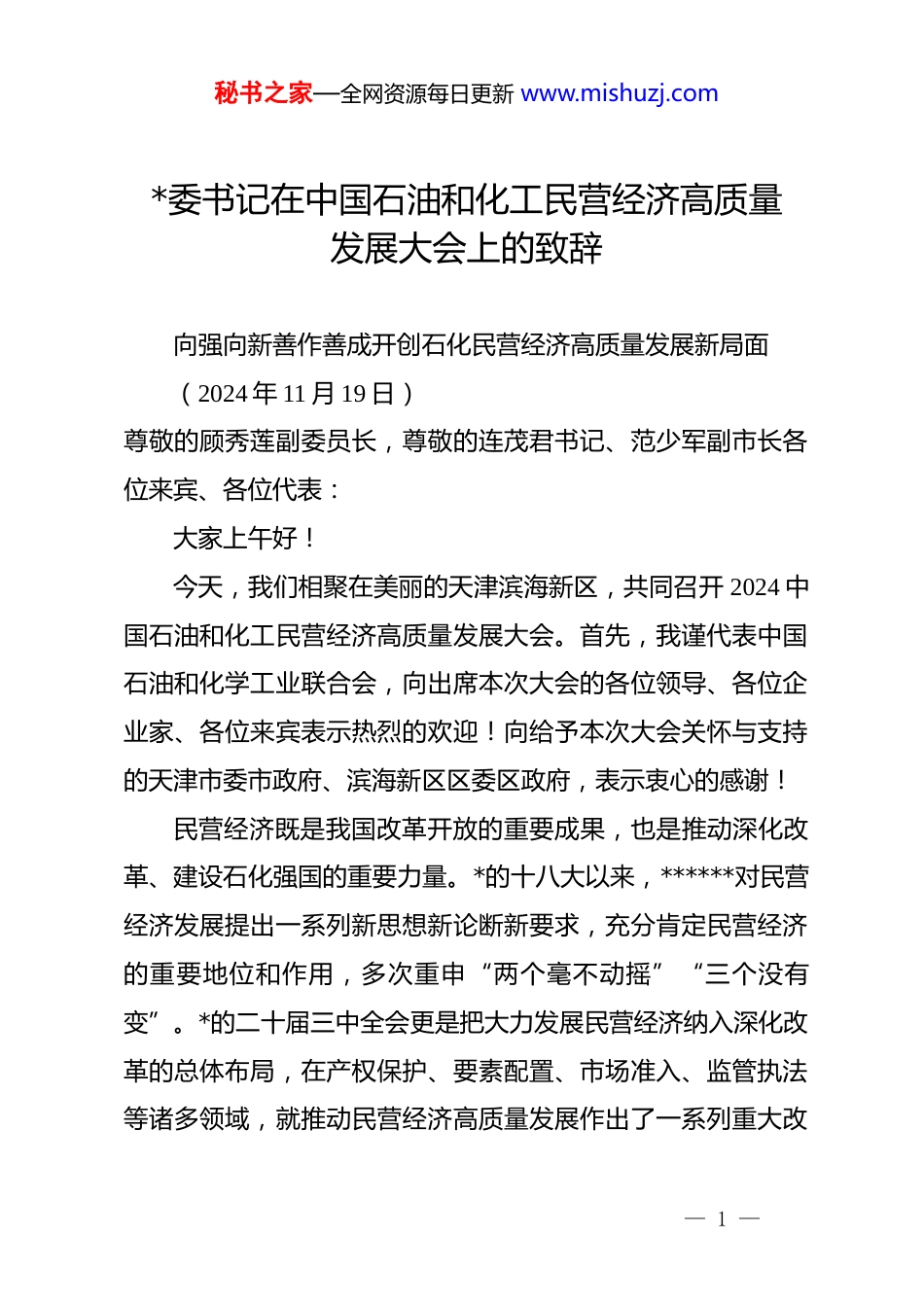 秘书之家—全网资源每日更新 www.mishuzj.com

*委书记在中国石油和化工民营经济高质量发展大会上的致辞

向强向新善作善成开创石化民营经济高质量发展新局面

（2024年11月19日）

尊敬的顾秀莲副委员长，尊敬的连茂君书记、范少军副市长各位来宾、各位代表：

大家上午好！

今天，我们相聚在美丽的天津滨海新区，共同召开2024中国石油和化工民营经济高质量发展大会。首先，我谨代表中国石油和化学工业联合会，向出席本次大会的各位领导、各位企业家、各位来宾表示热烈的欢迎！向给予本次大会关怀与支持的天津市委市政府、滨海新区区委区政府，表示衷心的感谢！

民营经济既是我国改革开放的重要成果，也是推动深化改革、建设石化强国的重要力量。*的十八大以来，******对民营经济发展提出一系列新思想新论断新要求，充分肯定民营经济的重要地位和作用，多次重申“两个毫不动摇”“三个没有变”。*的二十届三中全会更是把大力发展民营经济纳入深化改革的总体布局，在产权保护、要素配置、市场准入、监管执法等诸多领域，就推动民营经济高质量发展作出了一系列重大改

— 1 —